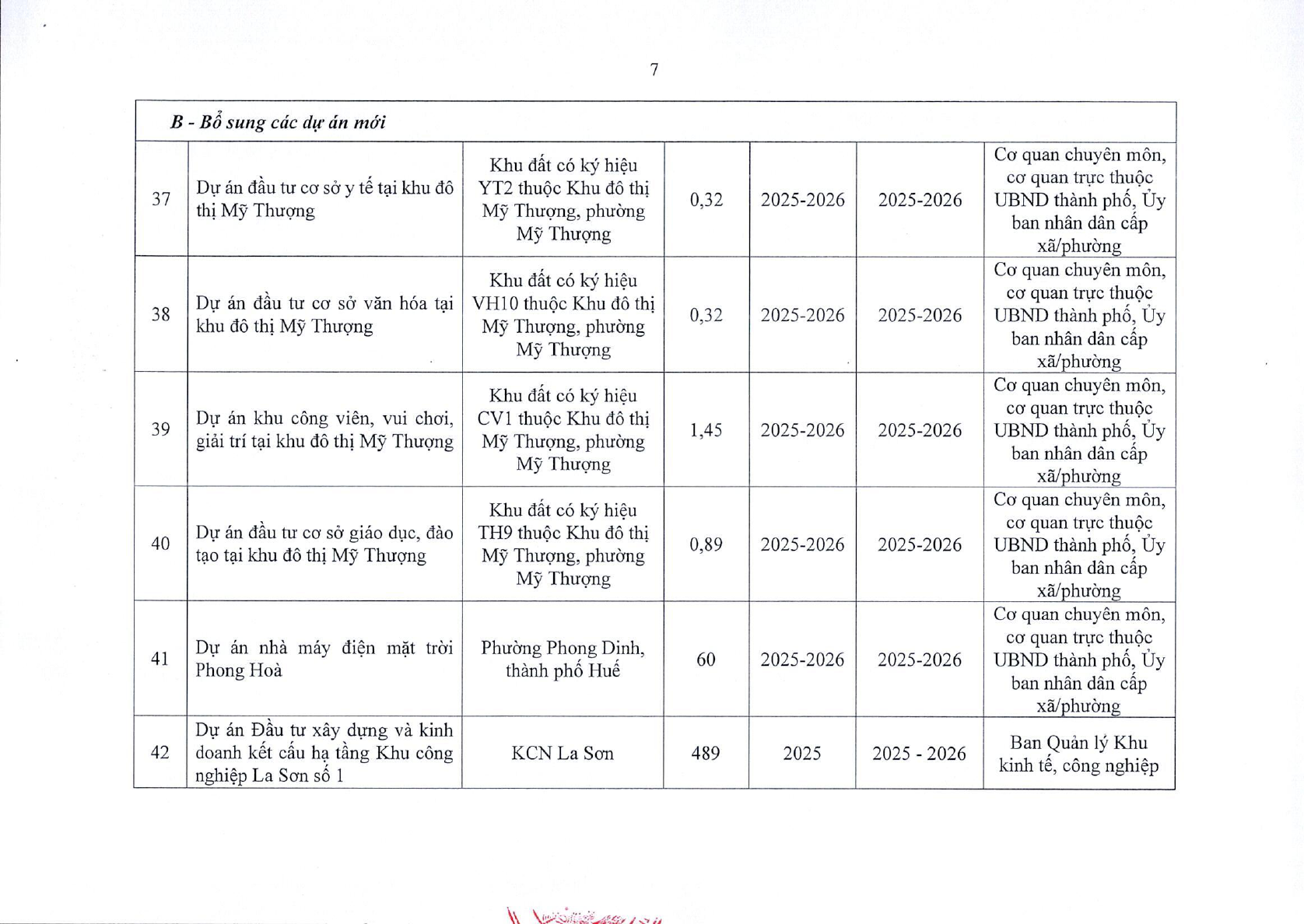 7

| B - Bổ sung các dự án mới | | | | | | |
|---|---|---|---|---|---|---|
| 37 | Dự án đầu tư cơ sở y tế tại khu đô thị Mỹ Thượng | Khu đất có ký hiệu YT2 thuộc Khu đô thị Mỹ Thượng, phường Mỹ Thượng | 0,32 | 2025-2026 | 2025-2026 | Cơ quan chuyên môn, cơ quan trực thuộc UBND thành phố, Ủy ban nhân dân cấp xã/phường |
| 38 | Dự án đầu tư cơ sở văn hóa tại khu đô thị Mỹ Thượng | Khu đất có ký hiệu VH10 thuộc Khu đô thị Mỹ Thượng, phường Mỹ Thượng | 0,32 | 2025-2026 | 2025-2026 | Cơ quan chuyên môn, cơ quan trực thuộc UBND thành phố, Ủy ban nhân dân cấp xã/phường |
| 39 | Dự án khu công viên, vui chơi, giải trí tại khu đô thị Mỹ Thượng | Khu đất có ký hiệu CV1 thuộc Khu đô thị Mỹ Thượng, phường Mỹ Thượng | 1,45 | 2025-2026 | 2025-2026 | Cơ quan chuyên môn, cơ quan trực thuộc UBND thành phố, Ủy ban nhân dân cấp xã/phường |
| 40 | Dự án đầu tư cơ sở giáo dục, đào tạo tại khu đô thị Mỹ Thượng | Khu đất có ký hiệu TH9 thuộc Khu đô thị Mỹ Thượng, phường Mỹ Thượng | 0,89 | 2025-2026 | 2025-2026 | Cơ quan chuyên môn, cơ quan trực thuộc UBND thành phố, Ủy ban nhân dân cấp xã/phường |
| 41 | Dự án nhà máy điện mặt trời Phong Hoà | Phường Phong Dinh, thành phố Huế | 60 | 2025-2026 | 2025-2026 | Cơ quan chuyên môn, cơ quan trực thuộc UBND thành phố, Ủy ban nhân dân cấp xã/phường |
| 42 | Dự án Đầu tư xây dựng và kinh doanh kết cấu hạ tầng Khu công nghiệp La Sơn số 1 | KCN La Sơn | 489 | 2025 | 2025 - 2026 | Ban Quản lý Khu kinh tế, công nghiệp |